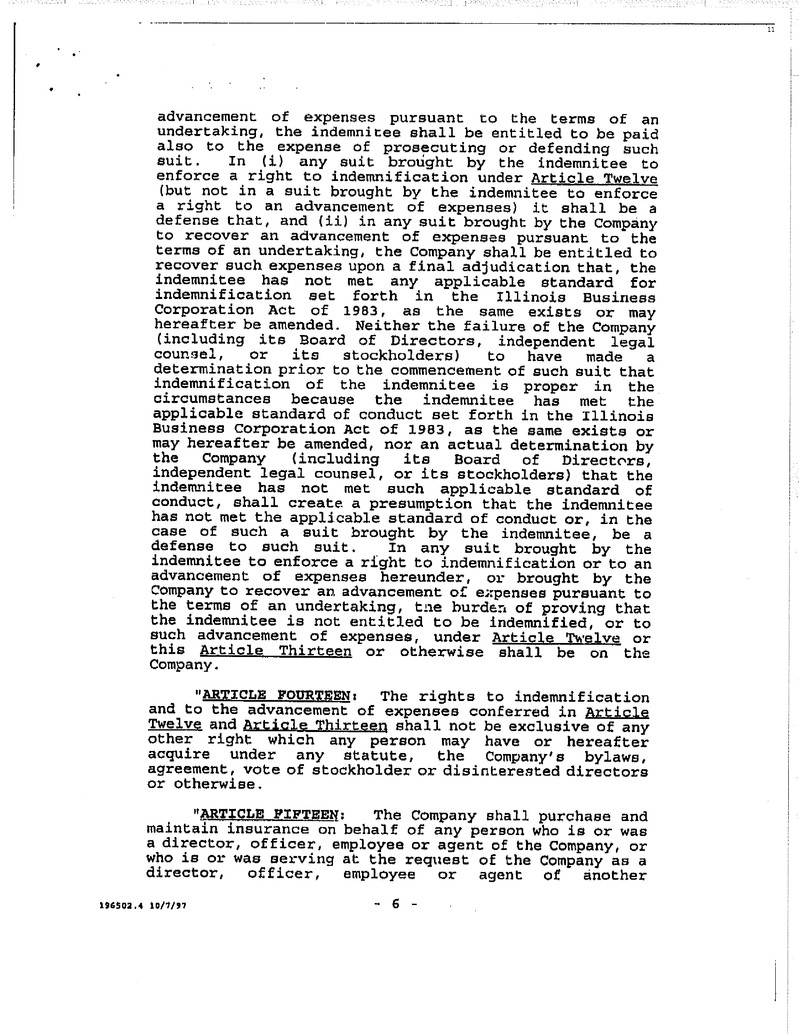 11

advancement of expenses pursuant to the terms of an undertaking, the indemnitee shall be entitled to be paid also to the expense of prosecuting or defending such suit. In (i) any suit brought by the indemnitee to enforce a right to indemnification under Article Twelve (but not in a suit brought by the indemnitee to enforce a right to an advancement of expenses) it shall be a defense that, and (ii) in any suit brought by the Company to recover an advancement of expenses pursuant to the terms of an undertaking, the Company shall be entitled to recover such expenses upon a final adjudication that, the indemnitee has not met any applicable standard for indemnification set forth in the Illinois Business Corporation Act of 1983, as the same exists or may hereafter be amended. Neither the failure of the Company (including its Board of Directors, independent legal counsel, or its stockholders) to have made a determination prior to the commencement of such suit that indemnification of the indemnitee is proper in the circumstances because the indemnitee has met the applicable standard of conduct set forth in the Illinois Business Corporation Act of 1983, as the same exists or may hereafter be amended, nor an actual determination by the Company (including its Board of Directors, independent legal counsel, or its stockholders) that the indemnitee has not met such applicable standard of conduct, shall create a presumption that the indemnitee has not met the applicable standard of conduct or, in the case of such a suit brought by the indemnitee, be a defense to such suit. In any suit brought by the indemnitee to enforce a right to indemnification or to an advancement of expenses hereunder, or brought by the Company to recover an advancement of expenses pursuant to the terms of an undertaking, the burden of proving that the indemnitee is not entitled to be indemnified, or to such advancement of expenses, under Article Twelve or this Article Thirteen or otherwise shall be on the Company.

"ARTICLE FOURTEEN: The rights to indemnification and to the advancement of expenses conferred in Article Twelve and Article Thirteen shall not be exclusive of any other right which any person may have or hereafter acquire under any statute, the Company's bylaws, agreement, vote of stockholder or disinterested directors or otherwise.

"ARTICLE FIFTEEN: The Company shall purchase and maintain insurance on behalf of any person who is or was a director, officer, employee or agent of the Company, or who is or was serving at the request of the Company as a director, officer, employee or agent of another

196502.4 10/7/97

- 6 -